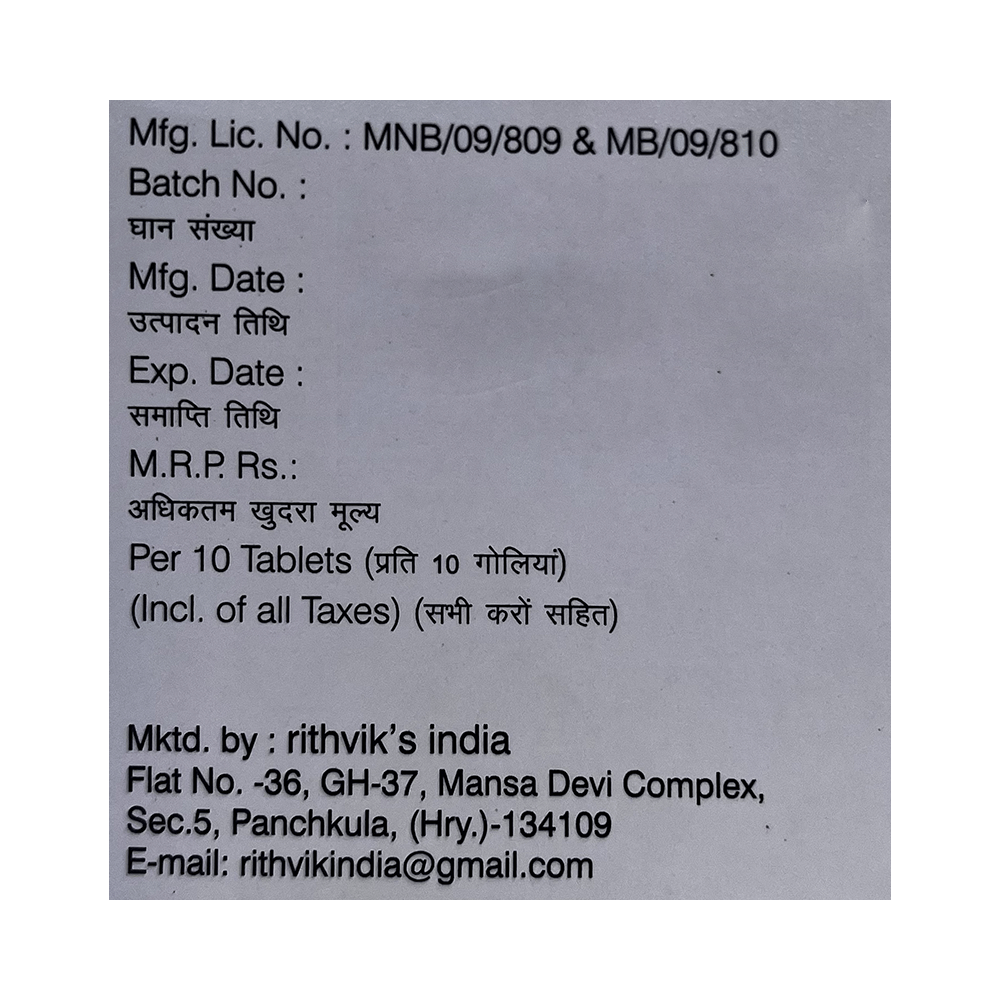 Mfg. Lic. No. : MNB/09/809 & MB/09/810
Batch No. :
घान संख्या
Mfg. Date :
उत्पादन तिथि
Exp. Date :
समाप्ति तिथि
M.R.P. Rs.:
अधिकतम खुदरा मूल्य
Per 10 Tablets (प्रति 10 गोलियां)
(Incl. of all Taxes) (सभी करों सहित)

Mktd. by : rithvik's india
Flat No. -36, GH-37, Mansa Devi Complex,
Sec.5, Panchkula, (Hry.)-134109
E-mail: rithvikindia@gmail.com